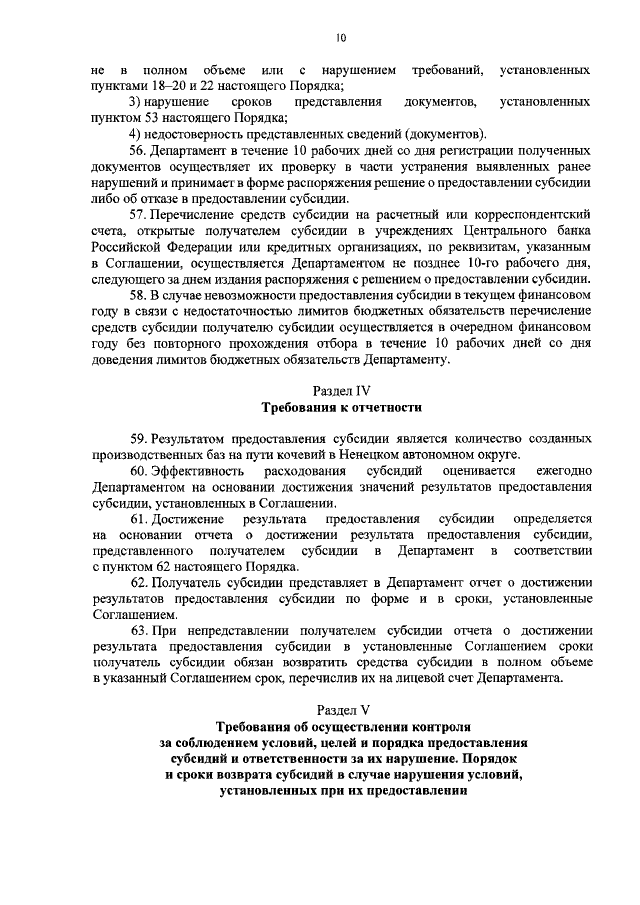 10

не в полном объеме или с нарушением требований, установленных пунктами 18–20 и 22 настоящего Порядка;

3) нарушение сроков представления документов, установленных пунктом 53 настоящего Порядка;

4) недостоверность представленных сведений (документов).

56. Департамент в течение 10 рабочих дней со дня регистрации полученных документов осуществляет их проверку в части устранения выявленных ранее нарушений и принимает в форме распоряжения решение о предоставлении субсидии либо об отказе в предоставлении субсидии.

57. Перечисление средств субсидии на расчетный или корреспондентский счета, открытые получателем субсидии в учреждениях Центрального банка Российской Федерации или кредитных организациях, по реквизитам, указанным в Соглашении, осуществляется Департаментом не позднее 10-го рабочего дня, следующего за днем издания распоряжения с решением о предоставлении субсидии.

58. В случае невозможности предоставления субсидии в текущем финансовом году в связи с недостаточностью лимитов бюджетных обязательств перечисление средств субсидии получателю субсидии осуществляется в очередном финансовом году без повторного прохождения отбора в течение 10 рабочих дней со дня доведения лимитов бюджетных обязательств Департаменту.

Раздел IV
Требования к отчетности

59. Результатом предоставления субсидии является количество созданных производственных баз на пути кочевий в Ненецком автономном округе.

60. Эффективность расходования субсидий оценивается ежегодно Департаментом на основании достижения значений результатов предоставления субсидии, установленных в Соглашении.

61. Достижение результата предоставления субсидии определяется на основании отчета о достижении результата предоставления субсидии, представленного получателем субсидии в Департамент в соответствии с пунктом 62 настоящего Порядка.

62. Получатель субсидии представляет в Департамент отчет о достижении результатов предоставления субсидии по форме и в сроки, установленные Соглашением.

63. При непредставлении получателем субсидии отчета о достижении результата предоставления субсидии в установленные Соглашением сроки получатель субсидии обязан возвратить средства субсидии в полном объеме в указанный Соглашением срок, перечислив их на лицевой счет Департамента.

Раздел V
Требования об осуществлении контроля за соблюдением условий, целей и порядка предоставления субсидий и ответственности за их нарушение. Порядок и сроки возврата субсидий в случае нарушения условий, установленных при их предоставлении